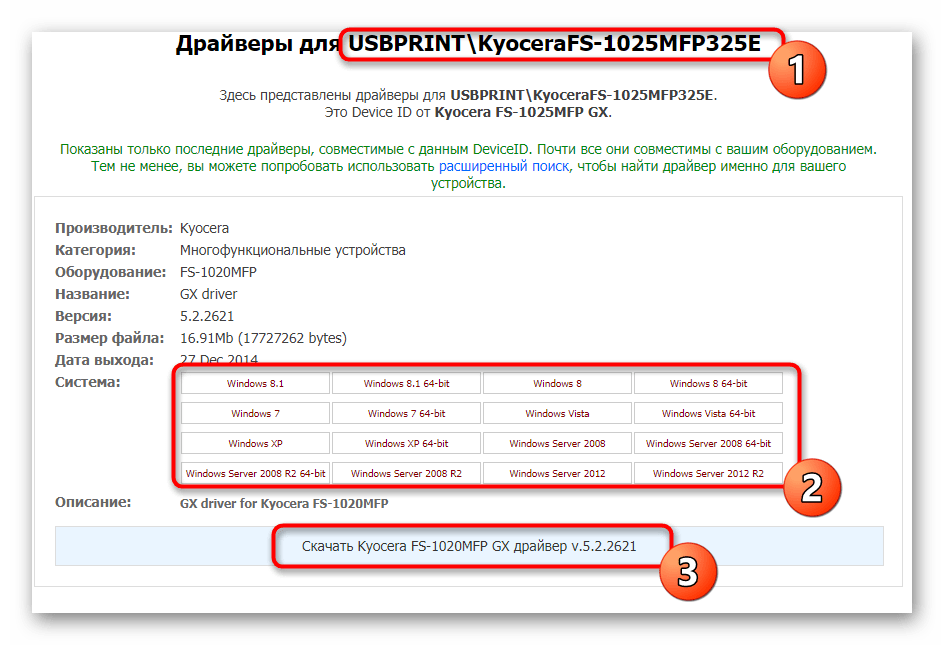 Драйверы для USBPRINT\KyoceraFS-1025MFP325E

1

Здесь представлены драйверы для USBPRINT\KyoceraFS-1025MFP325E.
Это Device ID от Kyocera FS-1025MFP GX.

Показаны только последние драйверы, совместимые с данным DeviceID. Почти все они совместимы с вашим оборудованием. Тем не менее, вы можете попробовать использовать расширенный поиск, чтобы найти драйвер именно для вашего устройства.

Производитель: Kyocera
Категория: Многофункциональные устройства
Оборудование: FS-1020MFP
Название: GX driver
Версия: 5.2.2621
Размер файла: 16.91Mb (17727262 bytes)
Дата выхода: 27 Dec 2014
Система:

| Windows 8.1 | Windows 8.1 64-bit | Windows 8 | Windows 8 64-bit |
|---|---|---|---|
| Windows 7 | Windows 7 64-bit | Windows Vista | Windows Vista 64-bit |
| Windows XP | Windows XP 64-bit | Windows Server 2008 | Windows Server 2008 64-bit |
| Windows Server 2008 R2 64-bit | Windows Server 2008 R2 | Windows Server 2012 | Windows Server 2012 R2 |

2

Описание: GX driver for Kyocera FS-1020MFP

Скачать Kyocera FS-1020MFP GX драйвер v.5.2.2621

3